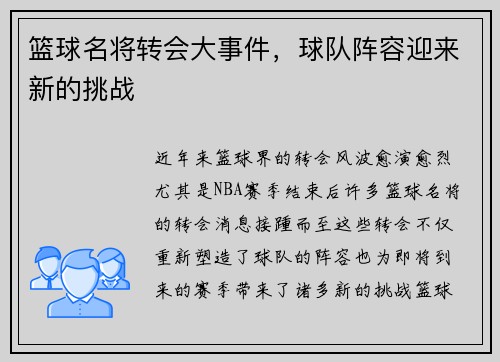 篮球名将转会大事件，球队阵容迎来新的挑战

近年来篮球界的转会风波愈演愈烈尤其是NBA赛季结束后许多篮球名将的转会消息接踵而至这些转会不仅重新塑造了球队的阵容也为即将到来的赛季带来了诸多新的挑战篮球